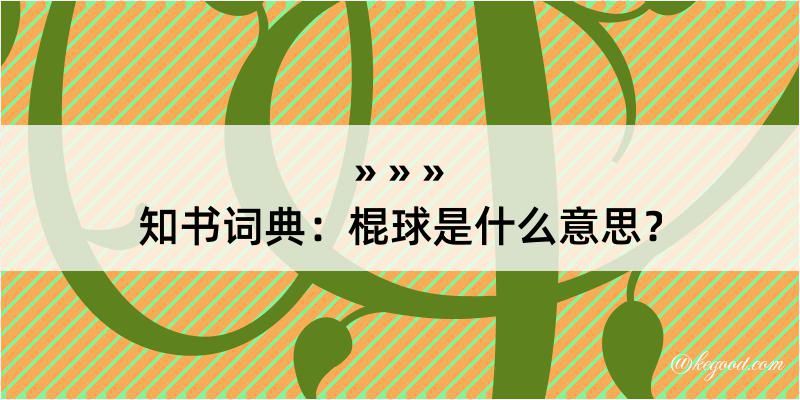 » » »
知书词典：棍球是什么意思？

@kegood.com